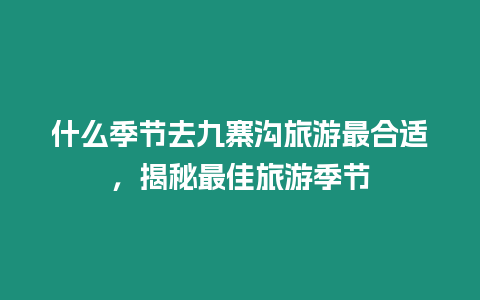 什么季节去九寨沟旅游最合适，揭秘最佳旅游季节